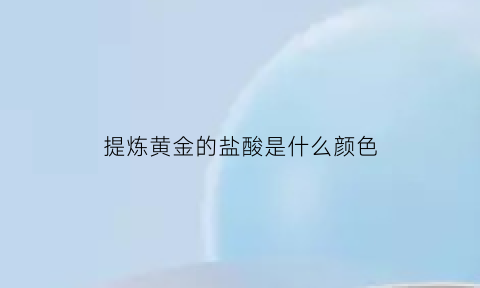 提炼黄金的盐酸是什么颜色